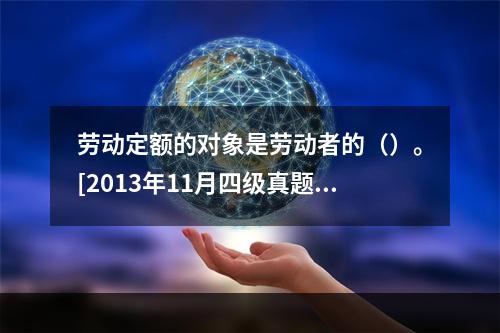 劳动定额的对象是劳动者的（）。[2013年11月四级真题...